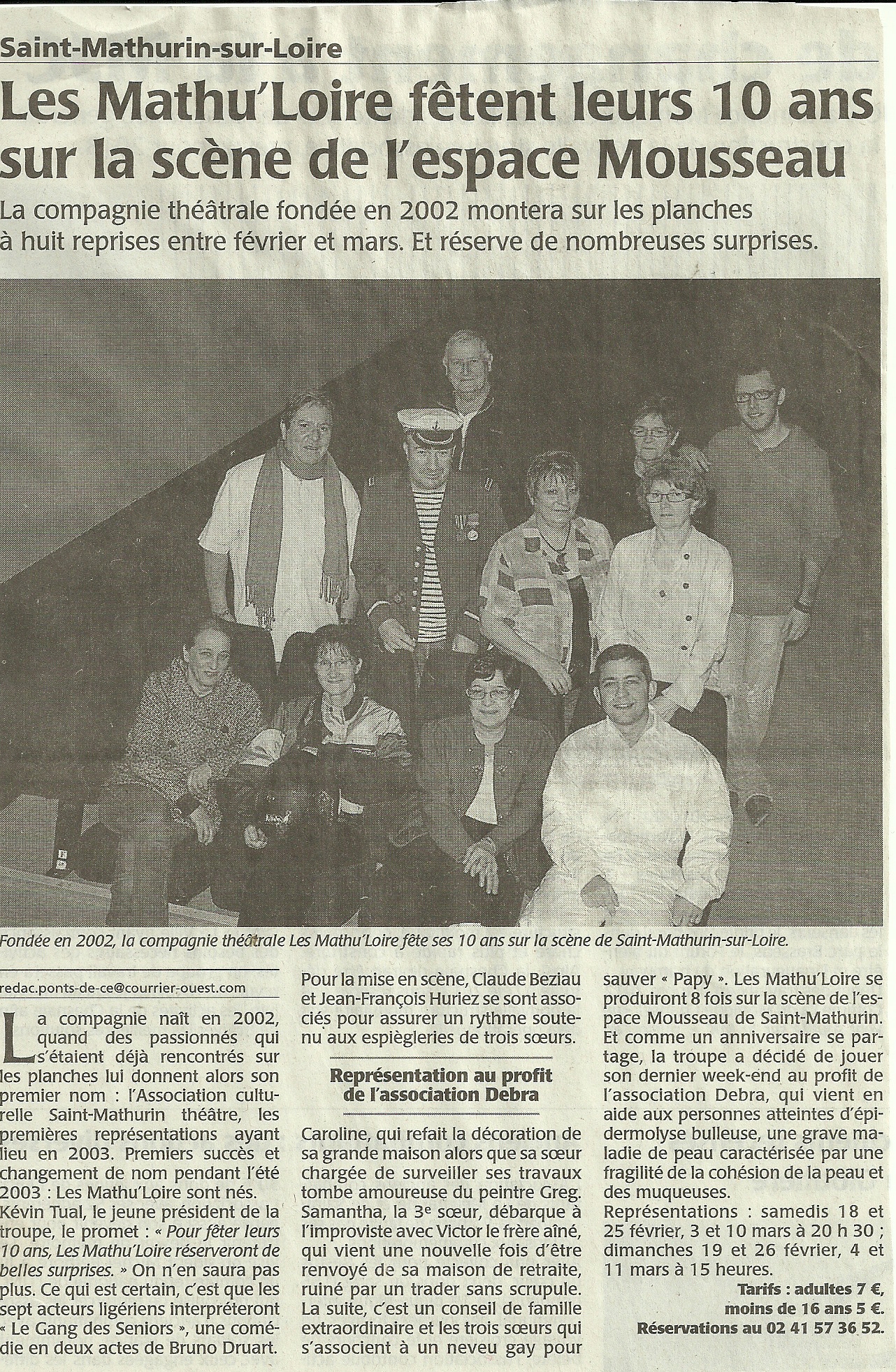 Saint-Mathurin-sur-Loire

Les Mathu'Loire fêtent leurs 10 ans sur la scène de l'espace Mousseau

La compagnie théâtrale fondée en 2002 montera sur les planches à huit reprises entre février et mars. Et réserve de nombreuses surprises.

Fondée en 2002, la compagnie théâtrale Les Mathu'Loire fête ses 10 ans sur la scène de Saint-Mathurin-sur-Loire.

redac.ponts-de-ce@courrier-ouest.com

La compagnie naît en 2002, quand des passionnés qui s'étaient déjà rencontrés sur les planches lui donnent alors son premier nom : l'Association culturelle Saint-Mathurin théâtre, les premières représentations ayant lieu en 2003. Premiers succès et changement de nom pendant l'été 2003 : Les Mathu'Loire sont nés.

Kévin Tual, le jeune président de la troupe, le promet : « Pour fêter leurs 10 ans, Les Mathu'Loire réserveront de belles surprises. » On n'en saura pas plus. Ce qui est certain, c'est que les sept acteurs ligériens interpréteront « Le Gang des Seniors », une comédie en deux actes de Bruno Druart. Pour la mise en scène, Claude Beziau et Jean-François Huriez se sont associés pour assurer un rythme soutenu aux espiègleries de trois sœurs.

Représentation au profit de l'association Debra

Caroline, qui refait la décoration de sa grande maison alors que sa sœur chargée de surveiller ses travaux tombe amoureuse du peintre Greg. Samantha, la 3e sœur, débarque à l'improviste avec Victor le frère aîné, qui vient une nouvelle fois d'être renvoyé de sa maison de retraite, ruiné par un trader sans scrupule. La suite, c'est un conseil de famille extraordinaire et les trois sœurs qui s'associent à un neveu gay pour sauver « Papy ». Les Mathu'Loire se produiront 8 fois sur la scène de l'espace Mousseau de Saint-Mathurin. Et comme un anniversaire se partage, la troupe a décidé de jouer son dernier week-end au profit de l'association Debra, qui vient en aide aux personnes atteintes d'épidermolyse bulleuse, une grave maladie de peau caractérisée par une fragilité de la cohésion de la peau et des muqueuses.

Représentations : samedis 18 et 25 février, 3 et 10 mars à 20 h 30 ; dimanches 19 et 26 février, 4 et 11 mars à 15 heures.

Tarifs : adultes 7 €, moins de 16 ans 5 €. Réservations au 02 41 57 36 52.